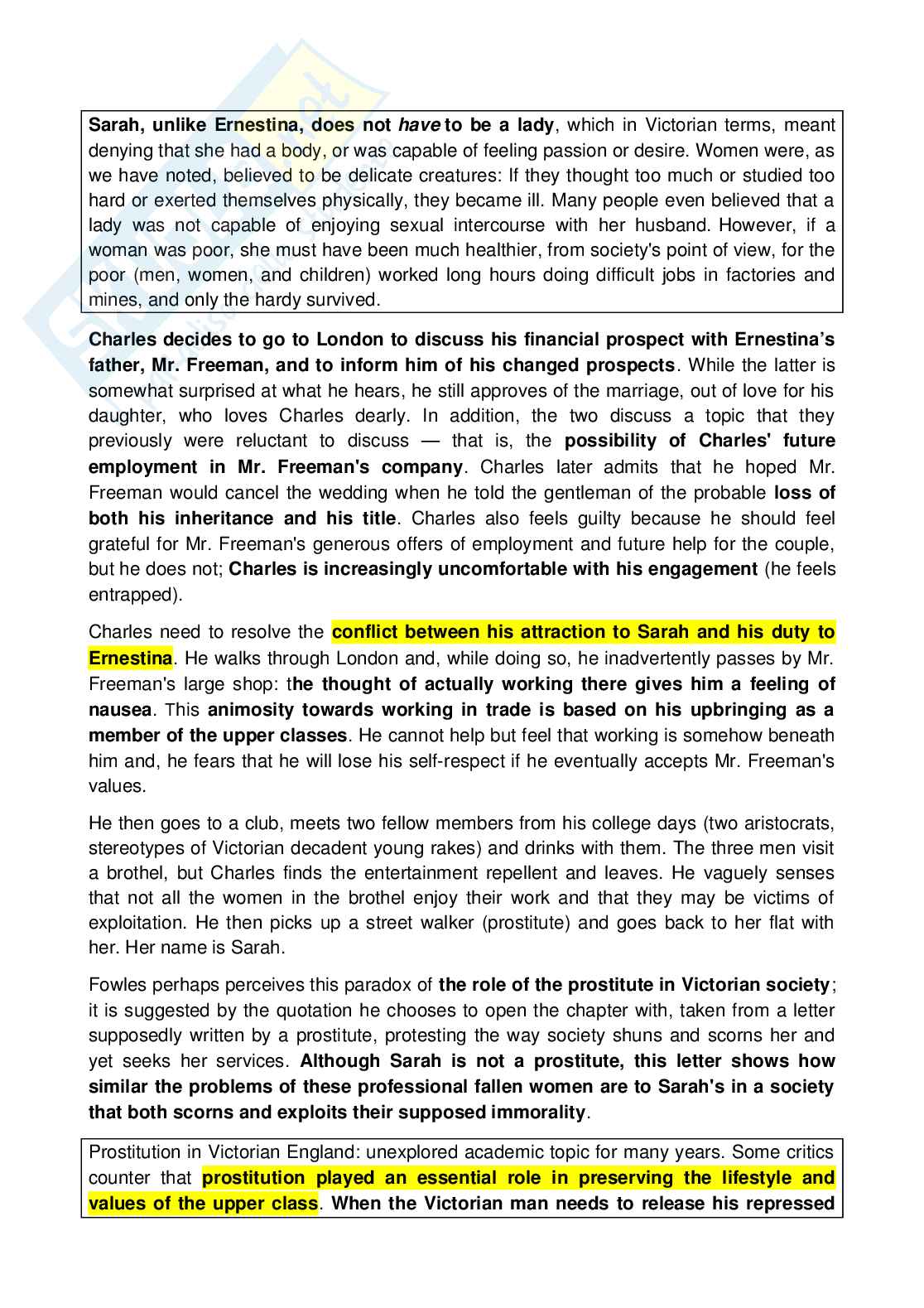 Sarah, unlike Ernestina, does not have to be a lady, which in Victorian terms, meant denying that she had a body, or was capable of feeling passion or desire. Women were, as we have noted, believed to be delicate creatures: If they thought too much or studied too hard or exerted themselves physically, they became ill. Many people even believed that a lady was not capable of enjoying sexual intercourse with her husband. However, if a woman was poor, she must have been much healthier, from society's point of view, for the poor (men, women, and children) worked long hours doing difficult jobs in factories and mines, and only the hardy survived.

Charles decides to go to London to discuss his financial prospect with Ernestina's father, Mr. Freeman, and to inform him of his changed prospects. While the latter is somewhat surprised at what he hears, he still approves of the marriage, out of love for his daughter, who loves Charles dearly. In addition, the two discuss a topic that they previously were reluctant to discuss — that is, the possibility of Charles' future employment in Mr. Freeman's company. Charles later admits that he hoped Mr. Freeman would cancel the wedding when he told the gentleman of the probable loss of both his inheritance and his title. Charles also feels guilty because he should feel grateful for Mr. Freeman's generous offers of employment and future help for the couple, but he does not; Charles is increasingly uncomfortable with his engagement (he feels entrapped).

Charles need to resolve the conflict between his attraction to Sarah and his duty to Ernestina. He walks through London and, while doing so, he inadvertently passes by Mr. Freeman's large shop: the thought of actually working there gives him a feeling of nausea. This animosity towards working in trade is based on his upbringing as a member of the upper classes. He cannot help but feel that working is somehow beneath him and, he fears that he will lose his self-respect if he eventually accepts Mr. Freeman's values.

He then goes to a club, meets two fellow members from his college days (two aristocrats, stereotypes of Victorian decadent young rakes) and drinks with them. The three men visit a brothel, but Charles finds the entertainment repellent and leaves. He vaguely senses that not all the women in the brothel enjoy their work and that they may be victims of exploitation. He then picks up a street walker (prostitute) and goes back to her flat with her. Her name is Sarah.

Fowles perhaps perceives this paradox of the role of the prostitute in Victorian society; it is suggested by the quotation he chooses to open the chapter with, taken from a letter supposedly written by a prostitute, protesting the way society shuns and scorns her and yet seeks her services. Although Sarah is not a prostitute, this letter shows how similar the problems of these professional fallen women are to Sarah's in a society that both scorns and exploits their supposed immorality.

Prostitution in Victorian England: unexplored academic topic for many years. Some critics counter that prostitution played an essential role in preserving the lifestyle and values of the upper class. When the Victorian man needs to release his repressed